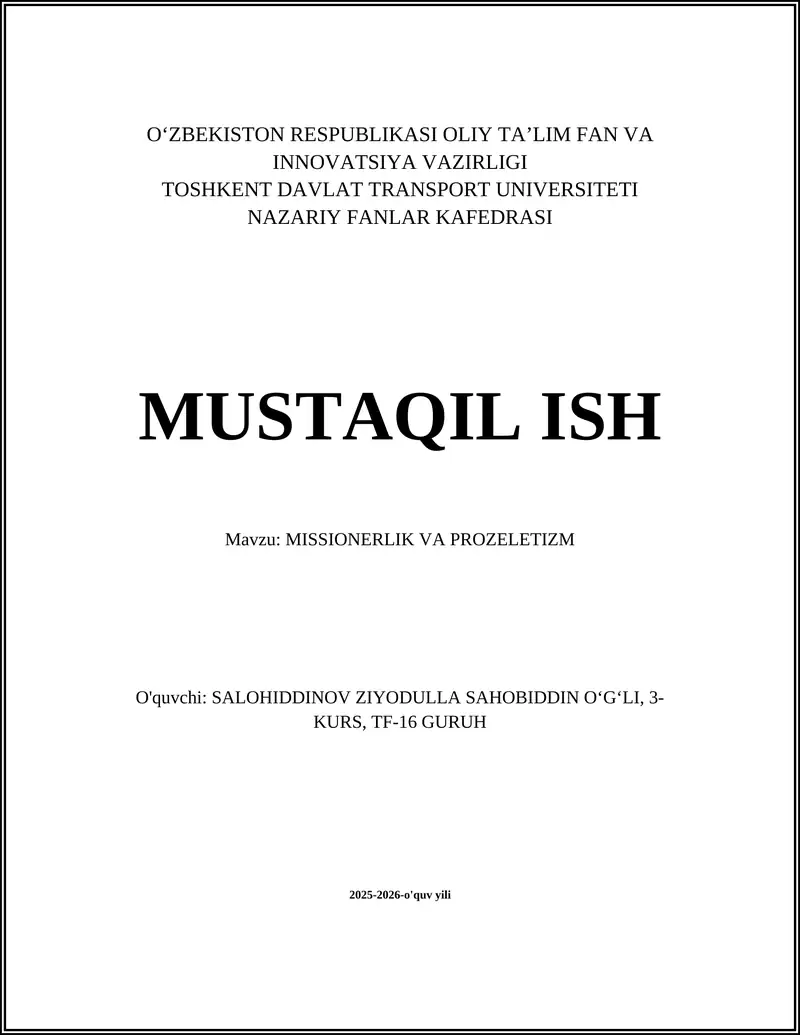 O‘ZBEKISTON RESPUBLIKASI OLIY TA’LIM FAN VA INNOVATSIYA VAZIRLIGI
TOSHKENT DAVLAT TRANSPORT UNIVERSITETI
NAZARIY FANLAR KAFEDRASI

MUSTAQIL ISH

Mavzu: MISSIONERLIK VA PROZELETIZM

O'quvchi: SALOHIDDINOV ZIYODULLA SAHOBIDDIN O‘G‘LI, 3-KURS, TF-16 GURUH

2025-2026-o'quv yili